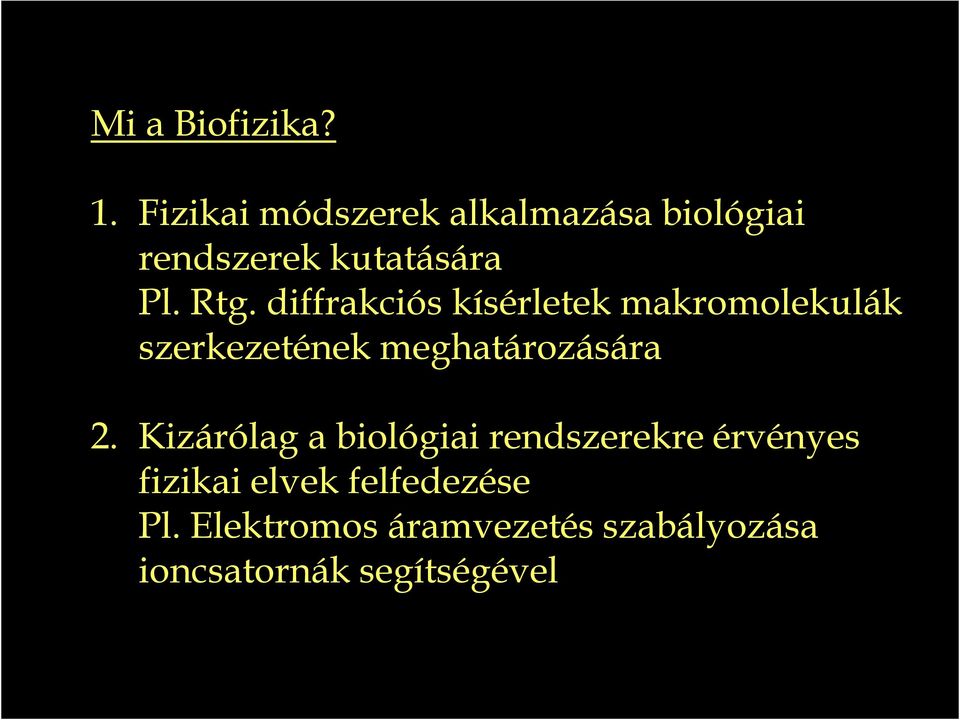 Mi a Biofizika?

1. Fizikai módszerek alkalmazása biológiai rendszerek kutatására
Pl. Rtg. diffrakciós kísérletek makromolekulák szerkezetének meghatározására

2. Kizárólag a biológiai rendszerekre érvényes fizikai elvek felfedezése
Pl. Elektromos áramvezetés szabályozása ioncsatornák segítségével